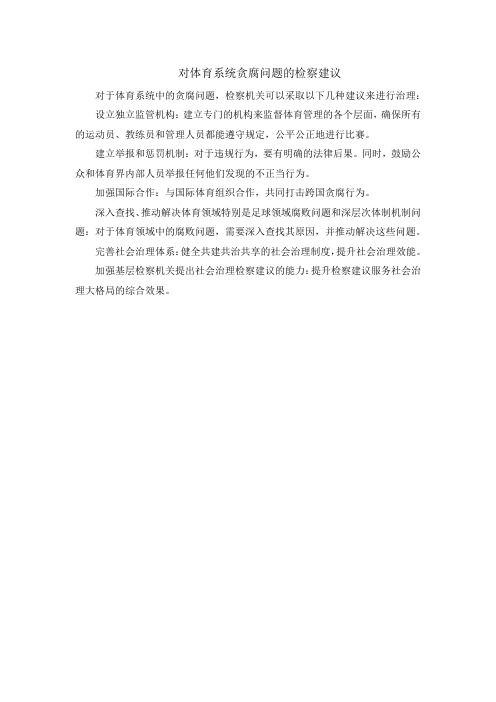 对体育系统贪腐问题的检察建议

对于体育系统中的贪腐问题，检察机关可以采取以下几种建议来进行治理：

设立独立监管机构：建立专门的机构来监督体育管理的各个层面，确保所有的运动员、教练员和管理人员都能遵守规定，公平公正地进行比赛。

建立举报和惩罚机制：对于违规行为，要有明确的法律后果。同时，鼓励公众和体育界内部人员举报任何他们发现的不正当行为。

加强国际合作：与国际体育组织合作，共同打击跨国贪腐行为。

深入查找、推动解决体育领域特别是足球领域腐败问题和深层次体制机制问题：对于体育领域中的腐败问题，需要深入查找其原因，并推动解决这些问题。

完善社会治理体系：健全共建共治共享的社会治理制度，提升社会治理效能。

加强基层检察机关提出社会治理检察建议的能力：提升检察建议服务社会治理大格局的综合效果。